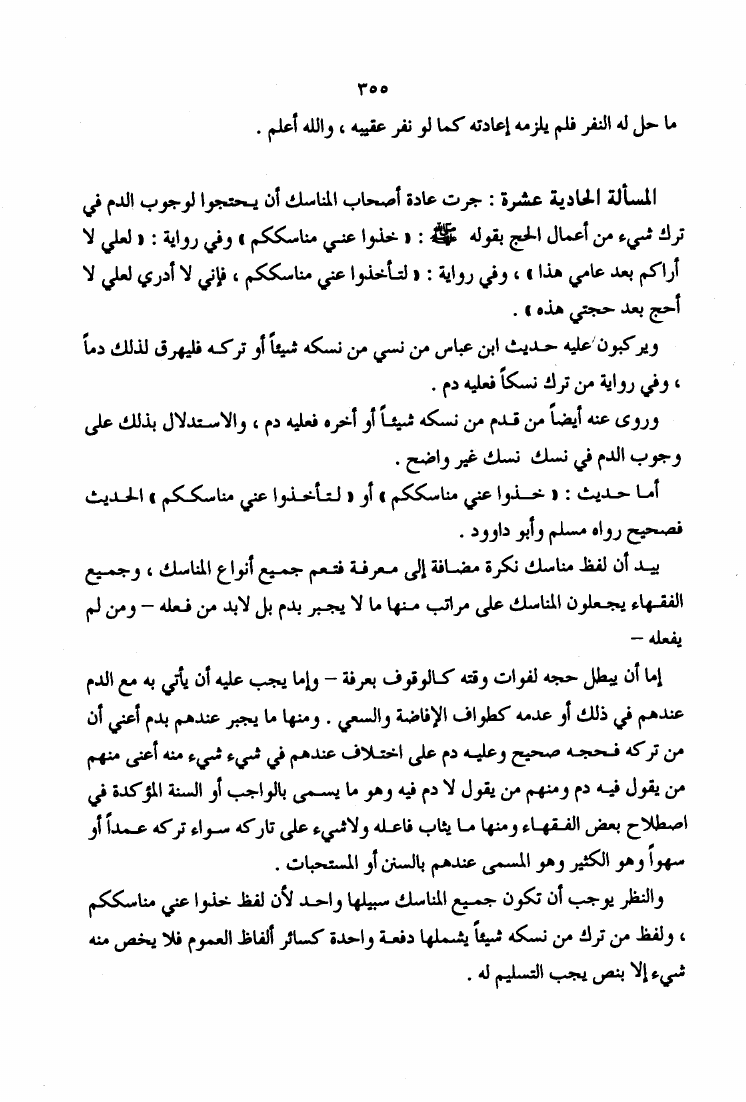 ٣٥٥

ما حل له النفر فلم يلزمه إعادته كما لو نفر عقيبه ، والله أعلم .

المسألة الحادية عشرة : جرت عادة أصحاب المناسك أن يحتجوا لوجوب الدم في ترك شيء من أعمال الحج بقوله ﷺ : « خذوا عني مناسككم » وفي رواية : « لعلي لا أراكم بعد عامي هذا » ، وفي رواية : « لتأخذوا عني مناسككم ، فإني لا أدري لعلي لا أحج بعد حجتي هذه » .

ويركبون عليه حديث ابن عباس من نسي من نسكه شيئاً أو تركه فليهرق لذلك دماً ، وفي رواية من ترك نسكاً فعليه دم .

وروى عنه أيضاً من قدم من نسكه شيئاً أو أخره فعليه دم ، والاستدلال بذلك على وجوب الدم في نسك نسك غير واضح .

أما حديث : « خذوا عني مناسككم » أو « لتأخذوا عني مناسككم » الحديث فصحيح رواه مسلم وأبو داوود .

بيد أن لفظ مناسك نكرة مضافة إلى معرفة فتعم جميع أنواع المناسك ، وجميع الفقهاء يجعلون المناسك على مراتب منها ما لا يجبر بدم بل لابد من فعله – ومن لم يفعله –

إما أن يبطل حجه لفوات وقته كالوقوف بعرفة – وإما يجب عليه أن يأتي به مع الدم عندهم في ذلك أو عدمه كطواف الإفاضة والسعي . ومنها ما يجبر عندهم بدم أعني أن من تركه فحجه صحيح وعليه دم على اختلاف عندهم في شيء شيء منه أعنى منهم من يقول فيه دم ومنهم من يقول لا دم فيه وهو ما يسمى بالواجب أو السنة المؤكدة في اصطلاح بعض الفقهاء ومنها ما يثاب فاعله ولاشيء على تاركه سواء تركه عمداً أو سهواً وهو الكثير وهو المسمى عندهم بالسنن أو المستحبات .

والنظر يوجب أن تكون جميع المناسك سبيلها واحد لأن لفظ خذوا عني مناسككم ، ولفظ من ترك من نسكه شيئاً يشملها دفعة واحدة كسائر ألفاظ العموم فلا يخص منه شيء إلا بنص يجب التسليم له .